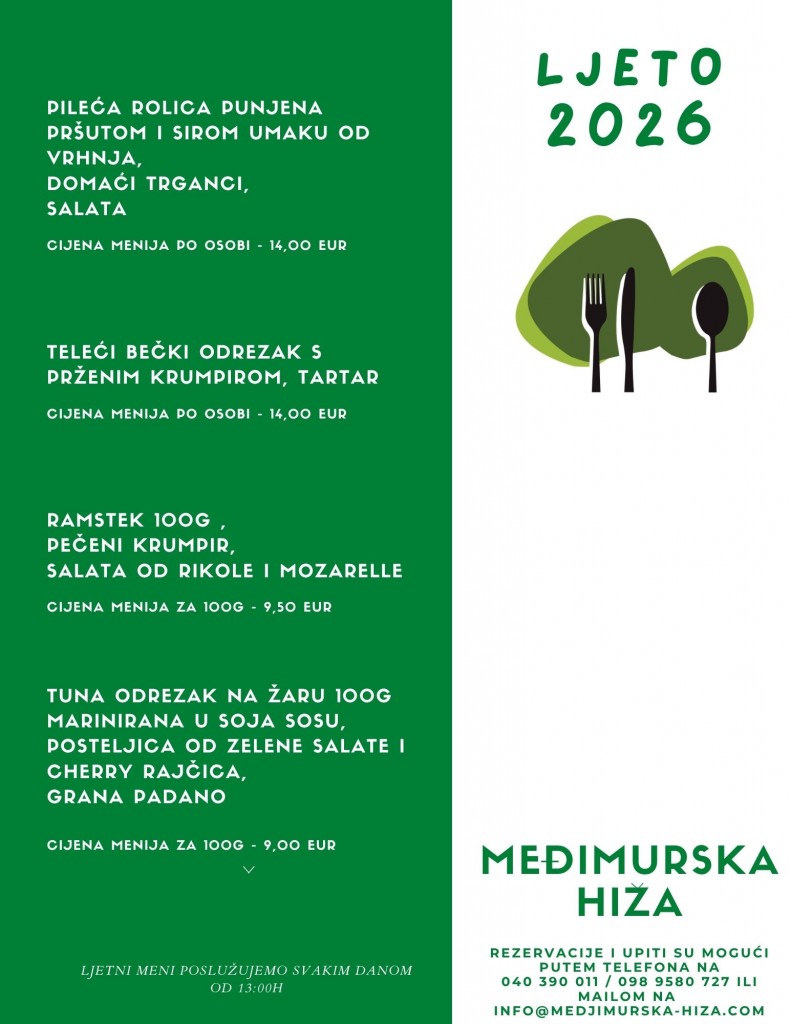 PILEĆA ROLICA PUNJENA PRŠUTOM I SIROM UMAKU OD VRHNJA,
DOMAĆI TRGANCI,
SALATA

CIJENA MENIJA PO OSOBI - 14,00 EUR

TELEĆI BEČKI ODREZAK S PRŽENIM KRUMPIROM, TARTAR

CIJENA MENIJA PO OSOBI - 14,00 EUR

RAMSTEK 100G ,
PEČENI KRUMPIR,
SALATA OD RIKOLE I MOZARELLE

CIJENA MENIJA ZA 100G - 9,50 EUR

TUNA ODREZAK NA ŽARU 100G MARINIRANA U SOJA SOSU,
POSTELJICA OD ZELENE SALATE I CHERRY RAJČICA,
GRANA PADANO

CIJENA MENIJA ZA 100G - 9,00 EUR

LJETNI MENI POSLUŽUJEMO SVAKIM DANOM OD 13:00H

LJETO
2026

MEĐIMURSKA HIŽA

REZERVACIJE I UPITI SU MOGUĆI PUTEM TELEFONA NA 040 390 011 / 098 9580 727 ILI MAILOM NA INFO@MEDJIMURSKA-HIZA.COM